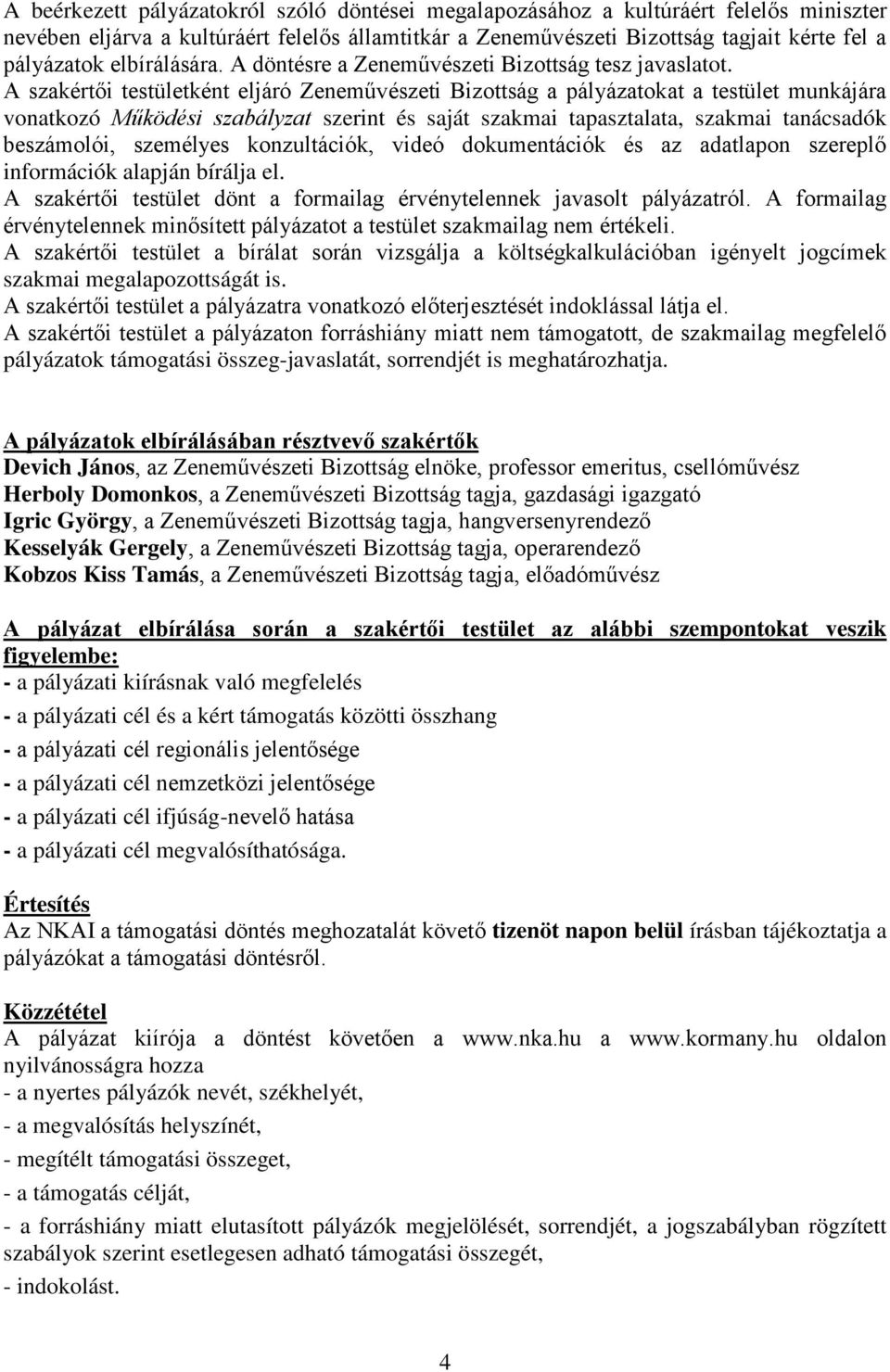 A beérkezett pályázatokról szóló döntései megalapozásához a kultúráért felelős miniszter nevében eljárva a kultúráért felelős államtitkár a Zeneművészeti Bizottság tagjait kérte fel a pályázatok elbírálására. A döntésre a Zeneművészeti Bizottság tesz javaslatot. A szakértői testületként eljáró Zeneművészeti Bizottság a pályázatokat a testület munkájára vonatkozó Működési szabályzat szerint és saját szakmai tapasztalata, szakmai tanácsadók beszámolói, személyes konzultációk, videó dokumentációk és az adatlapon szereplő információk alapján bírálja el.
A szakértői testület dönt a formailag érvénytelennek javasolt pályázatról. A formailag érvénytelennek minősített pályázatot a testület szakmailag nem értékeli.
A szakértői testület a bírálat során vizsgálja a költségkalkulációban igényelt jogcímek szakmai megalapozottságát is.
A szakértői testület a pályázatra vonatkozó előterjesztését indoklással látja el.
A szakértői testület a pályázaton forráshiány miatt nem támogatott, de szakmailag megfelelő pályázatok támogatási összeg-javaslatát, sorrendjét is meghatározhatja.

A pályázatok elbírálásában résztvevő szakértők
Devich János, az Zeneművészeti Bizottság elnöke, professor emeritus, csellóművész
Herboly Domonkos, a Zeneművészeti Bizottság tagja, gazdasági igazgató
Igric György, a Zeneművészeti Bizottság tagja, hangversenyrendező
Kesselyák Gergely, a Zeneművészeti Bizottság tagja, operarendező
Kobzos Kiss Tamás, a Zeneművészeti Bizottság tagja, előadóművész

A pályázat elbírálása során a szakértői testület az alábbi szempontokat veszik figyelembe:
- a pályázati kiírásnak való megfelelés
- a pályázati cél és a kért támogatás közötti összhang
- a pályázati cél regionális jelentősége
- a pályázati cél nemzetközi jelentősége
- a pályázati cél ifjúság-nevelő hatása
- a pályázati cél megvalósíthatósága.

Értesítés
Az NKAI a támogatási döntés meghozatalát követő tizenöt napon belül írásban tájékoztatja a pályázókat a támogatási döntésről.

Közzététel
A pályázat kiírója a döntést követően a www.nka.hu a www.kormany.hu oldalon nyilvánosságra hozza
- a nyertes pályázók nevét, székhelyét,
- a megvalósítás helyszínét,
- megítélt támogatási összeget,
- a támogatás célját,
- a forráshiány miatt elutasított pályázók megjelölését, sorrendjét, a jogszabályban rögzített szabályok szerint esetlegesen adható támogatási összegét,
- indokolást.

4